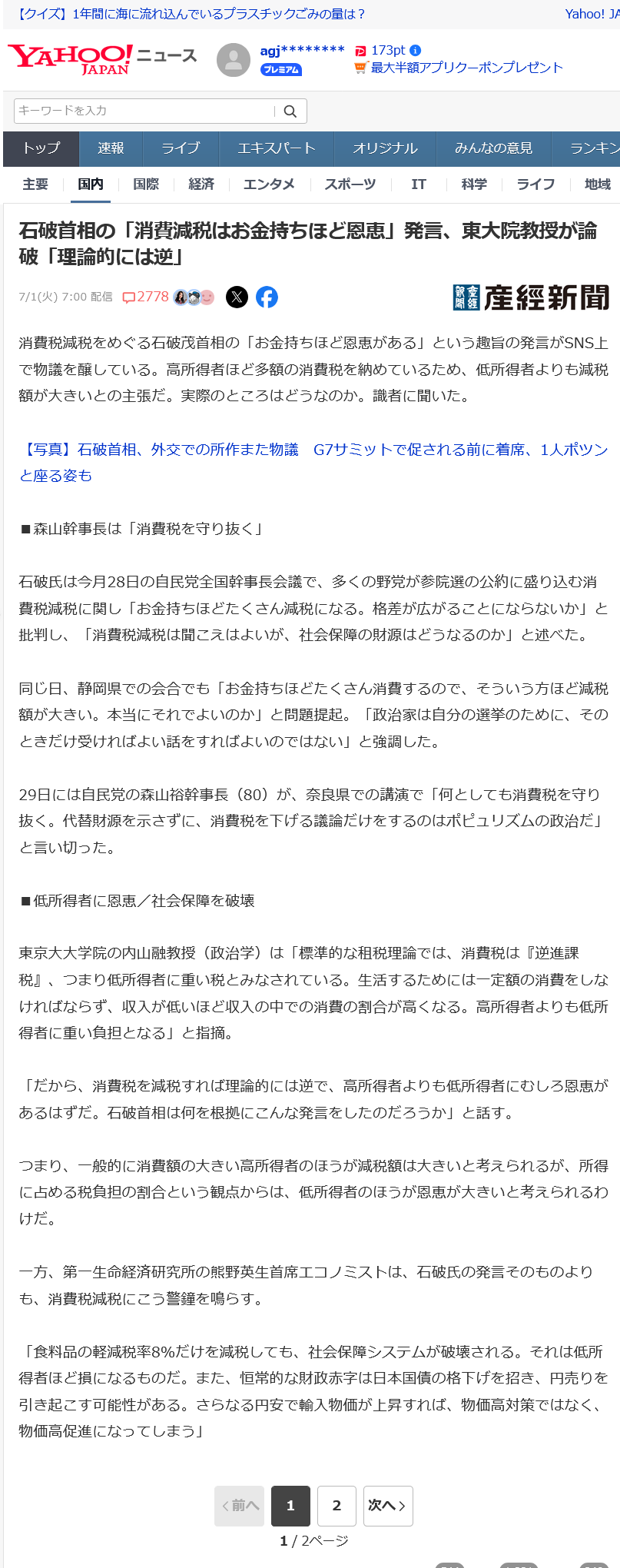 【クイズ】1年間に海に流れ込んでいるプラスチックごみの量は？ Yahoo! JA

YAHOO! JAPAN ニュース agj******** プレミアム 173pt 最大半額アプリクーポンプレゼント

キーワードを入力

トップ 速報 ライブ エキスパート オリジナル みんなの意見 ランキン

主要 国内 国際 経済 エンタメ スポーツ IT 科学 ライフ 地域

石破首相の「消費減税はお金持ちほど恩恵」発言、東大院教授が論破「理論的には逆」

7/1(火) 7:00 配信 2778 産経新聞

消費税減税をめぐる石破茂首相の「お金持ちほど恩恵がある」という趣旨の発言がSNS上で物議を醸している。高所得者ほど多額の消費税を納めているため、低所得者よりも減税額が大きいとの主張だ。実際のところはどうなのか。識者に聞いた。

【写真】石破首相、外交での所作また物議 G7サミットで促される前に着席、1人ポツンと座る姿も

■森山幹事長は「消費税を守り抜く」

石破氏は今月28日の自民党全国幹事長会議で、多くの野党が参院選の公約に盛り込む消費税減税に関し「お金持ちほどたくさん減税になる。格差が広がることにならないか」と批判し、「消費税減税は聞こえはよいが、社会保障の財源はどうなるのか」と述べた。

同じ日、静岡県での会合でも「お金持ちほどたくさん消費するので、そういう方ほど減税額が大きい。本当にそれでよいのか」と問題提起。「政治家は自分の選挙のために、そのときだけ受ければよい話をすればよいのではない」と強調した。

29日には自民党の森山裕幹事長（80）が、奈良県での講演で「何としても消費税を守り抜く。代替財源を示さずに、消費税を下げる議論だけをするのはポピュリズムの政治だ」と言い切った。

■低所得者に恩恵／社会保障を破壊

東京大大学院の内山融教授（政治学）は「標準的な租税理論では、消費税は『逆進課税』、つまり低所得者に重い税とみなされている。生活するためには一定額の消費をしなければならず、収入が低いほど収入の中での消費の割合が高くなる。高所得者よりも低所得者に重い負担となる」と指摘。

「だから、消費税を減税すれば理論的には逆で、高所得者よりも低所得者にむしろ恩恵があるはずだ。石破首相は何を根拠にこんな発言をしたのだろうか」と話す。

つまり、一般的に消費額の大きい高所得者のほうが減税額は大きいと考えられるが、所得に占める税負担の割合という観点からは、低所得者のほうが恩恵が大きいと考えられるわけだ。

一方、第一生命経済研究所の熊野英生首席エコノミストは、石破氏の発言そのものよりも、消費税減税にこう警鐘を鳴らす。

「食料品の軽減税率8%だけを減税しても、社会保障システムが破壊される。それは低所得者ほど損になるものだ。また、恒常的な財政赤字は日本国債の格下げを招き、円売りを引き起こす可能性がある。さらなる円安で輸入物価が上昇すれば、物価高対策ではなく、物価高促進になってしまう」

前へ 1 2 次へ

1 / 2ページ